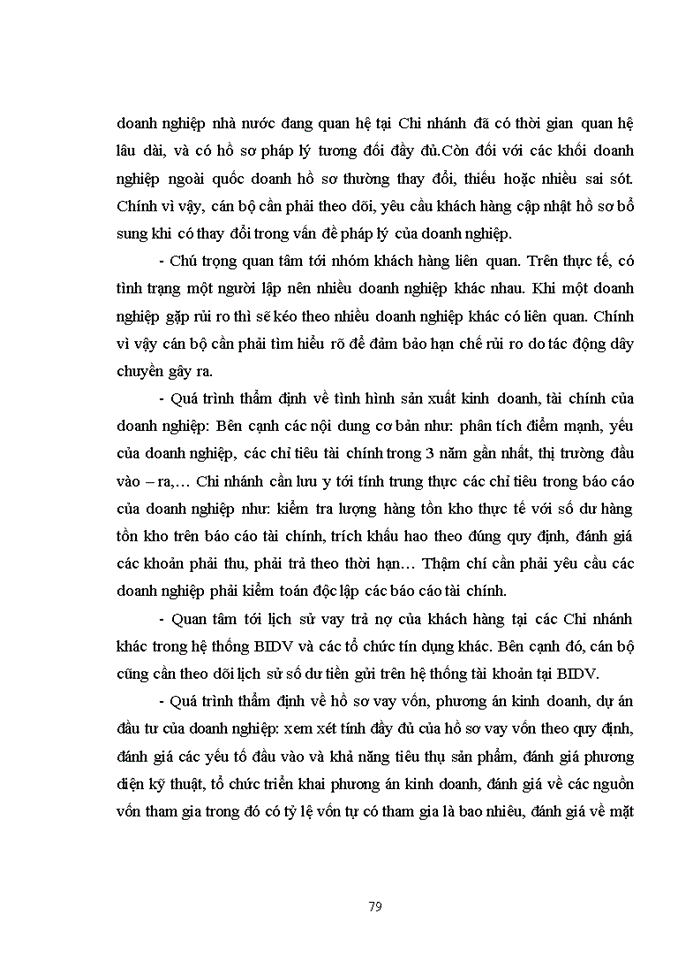 doanh nghiệp nhà nước đang quan hệ tại Chi nhánh đã có thời gian quan hệ lâu dài, và có hồ sơ pháp lý tương đối đầy đủ.Còn đối với các khối doanh nghiệp ngoài quốc doanh hồ sơ thường thay đổi, thiếu hoặc nhiều sai sót. Chính vì vậy, cán bộ cần phải theo dõi, yêu cầu khách hàng cập nhật hồ sơ bổ sung khi có thay đổi trong vấn đề pháp lý của doanh nghiệp.

- Chú trọng quan tâm tới nhóm khách hàng liên quan. Trên thực tế, có tình trạng một người lập nên nhiều doanh nghiệp khác nhau. Khi một doanh nghiệp gặp rủi ro thì sẽ kéo theo nhiều doanh nghiệp khác có liên quan. Chính vì vậy cán bộ cần phải tìm hiểu rõ để đảm bảo hạn chế rủi ro do tác động dây chuyền gây ra.

- Quá trình thẩm định về tình hình sản xuất kinh doanh, tài chính của doanh nghiệp: Bên cạnh các nội dung cơ bản như: phân tích điểm mạnh, yếu của doanh nghiệp, các chỉ tiêu tài chính trong 3 năm gần nhất, thị trường đầu vào – ra,… Chi nhánh cần lưu ý tới tính trung thực các chỉ tiêu trong báo cáo của doanh nghiệp như: kiểm tra lượng hàng tồn kho thực tế với số dư hàng tồn kho trên báo cáo tài chính, trích khấu hao theo đúng quy định, đánh giá các khoản phải thu, phải trả theo thời hạn… Thậm chí cần phải yêu cầu các doanh nghiệp phải kiểm toán độc lập các báo cáo tài chính.

- Quan tâm tới lịch sử vay trả nợ của khách hàng tại các Chi nhánh khác trong hệ thống BIDV và các tổ chức tín dụng khác. Bên cạnh đó, cán bộ cũng cần theo dõi lịch sử số dư tiền gửi trên hệ thống tài khoản tại BIDV.

- Quá trình thẩm định về hồ sơ vay vốn, phương án kinh doanh, dự án đầu tư của doanh nghiệp: xem xét tính đầy đủ của hồ sơ vay vốn theo quy định, đánh giá các yếu tố đầu vào và khả năng tiêu thụ sản phẩm, đánh giá phương diện kỹ thuật, tổ chức triển khai phương án kinh doanh, đánh giá về các nguồn vốn tham gia trong đó có tỷ lệ vốn tự có tham gia là bao nhiêu, đánh giá về mặt

79